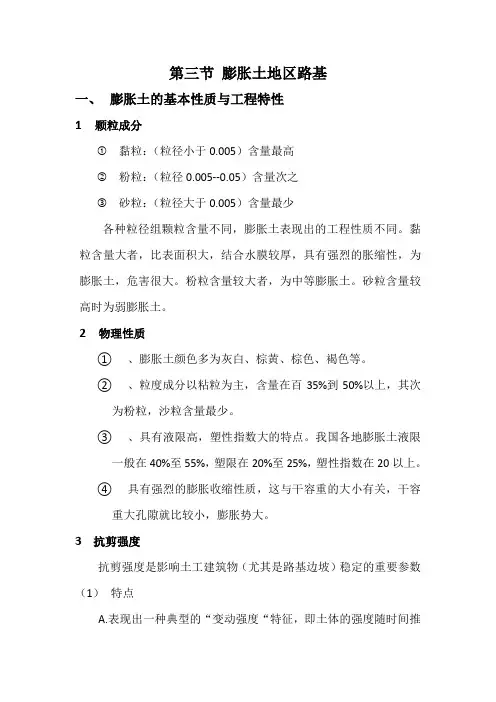 第三节 膨胀土地区路基

一、 膨胀土的基本性质与工程特性

1 颗粒成分

① 黏粒：（粒径小于 0.005）含量最高

② 粉粒：（粒径 0.005--0.05）含量次之

③ 砂粒：（粒径大于 0.005）含量最少

各种粒径组颗粒含量不同，膨胀土表现出的工程性质不同。黏粒含量大者，比表面积大，结合水膜较厚，具有强烈的胀缩性，为膨胀土，危害很大。粉粒含量较大者，为中等膨胀土。砂粒含量较高时为弱膨胀土。

2 物理性质

① 、膨胀土颜色多为灰白、棕黄、棕色、褐色等。

② 、粒度成分以粘粒为主，含量在百 35%到 50%以上，其次为粉粒，沙粒含量最少。

③ 、具有液限高，塑性指数大的特点。我国各地膨胀土液限一般在 40%至 55%，塑限在 20%至 25%，塑性指数在 20 以上。

④ 具有强烈的膨胀收缩性质，这与干容重的大小有关，干容重大孔隙就比较小，膨胀势大。

3 抗剪强度

抗剪强度是影响土工建筑物（尤其是路基边坡）稳定的重要参数

（1） 特点

A.表现出一种典型的“变动强度“特征，即土体的强度随时间推